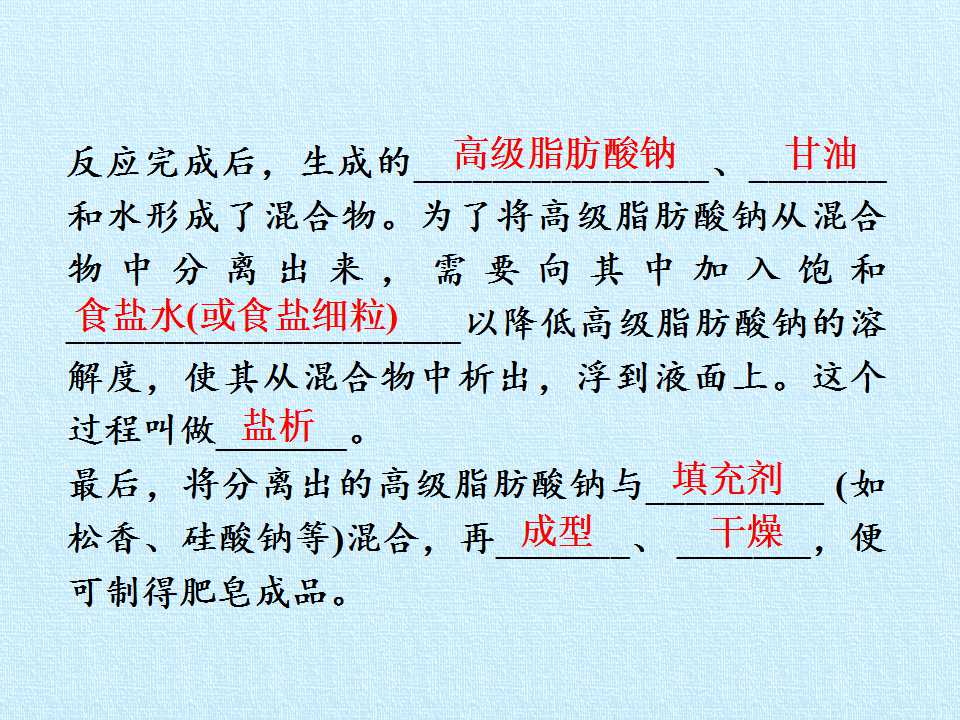 反应完成后，生成的高级脂肪酸钠、甘油和水形成了混合物。为了将高级脂肪酸钠从混合物中分离出来，需要向其中加入饱和食盐水(或食盐细粒)以降低高级脂肪酸钠的溶解度，使其从混合物中析出，浮到液面上。这个过程叫做盐析。

最后，将分离出的高级脂肪酸钠与填充剂(如松香、硅酸钠等)混合，再成型、干燥，便可制得肥皂成品。